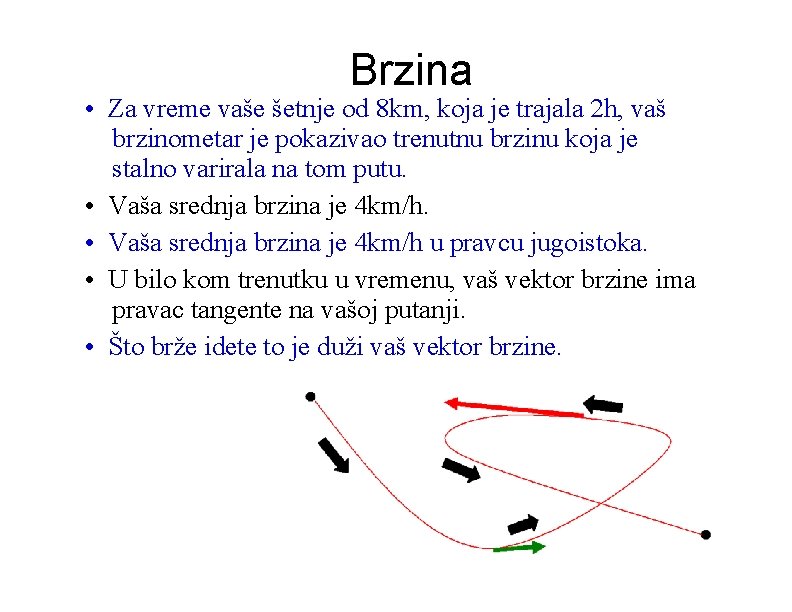 Brzina

• Za vreme vaše šetnje od 8km, koja je trajala 2h, vaš brzinometar je pokazivao trenutnu brzinu koja je stalno varirala na tom putu.

• Vaša srednja brzina je 4km/h.

• Vaša srednja brzina je 4km/h u pravcu jugoistoka.

• U bilo kom trenutku u vremenu, vaš vektor brzine ima pravac tangente na vašoj putanji.

• Što brže idete to je duži vaš vektor brzine.